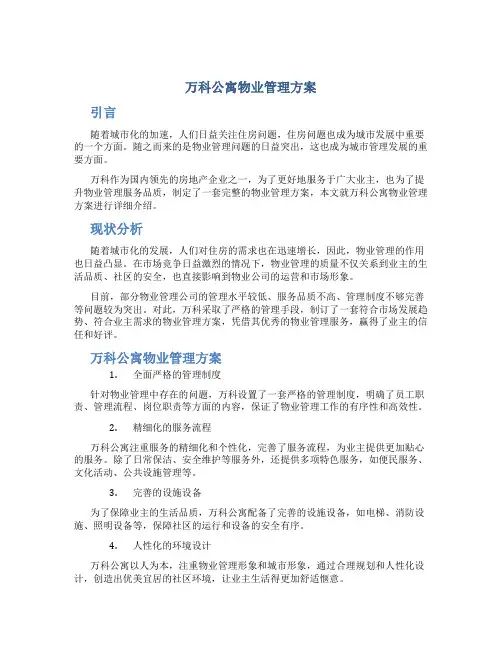 万科公寓物业管理方案

引言

随着城市化的加速，人们日益关注住房问题，住房问题也成为城市发展中重要的一个方面。随之而来的是物业管理问题的日益突出，这也成为城市管理发展的重要方面。

万科作为国内领先的房地产企业之一，为了更好地服务于广大业主，也为了提升物业管理服务品质，制定了一套完整的物业管理方案，本文就万科公寓物业管理方案进行详细介绍。

现状分析

随着城市化的发展，人们对住房的需求也在迅速增长，因此，物业管理的作用也日益凸显。在市场竞争日益激烈的情况下，物业管理的质量不仅关系到业主的生活品质、社区的安全，也直接影响到物业公司的运营和市场形象。

目前，部分物业管理公司的管理水平较低、服务品质不高、管理制度不够完善等问题较为突出。对此，万科采取了严格的管理手段，制订了一套符合市场发展趋势、符合业主需求的物业管理方案，凭借其优秀的物业管理服务，赢得了业主的信任和好评。

万科公寓物业管理方案

1. 全面严格的管理制度

针对物业管理中存在的问题，万科设置了一套严格的管理制度，明确了员工职责、管理流程、岗位职责等方面的内容，保证了物业管理工作的有序性和高效性。

2. 精细化的服务流程

万科公寓注重服务的精细化和个性化，完善了服务流程，为业主提供更加贴心的服务。除了日常保洁、安全维护等服务外，还提供多项特色服务，如便民服务、文化活动、公共设施管理等。

3. 完善的设施设备

为了保障业主的生活品质，万科公寓配备了完善的设施设备，如电梯、消防设施、照明设备等，保障社区的运行和设备的安全有序。

4. 人性化的环境设计

万科公寓以人为本，注重物业管理形象和城市形象，通过合理规划和人性化设计，创造出优美宜居的社区环境，让业主生活得更加舒适惬意。